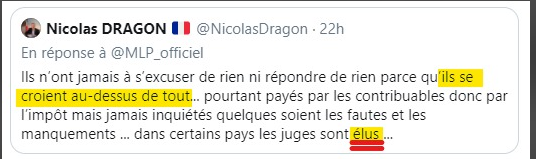 Nicolas DRAGON 🇫🇷 @NicolasDragon · 22h
En réponse à @MLP_officiel
Ils n'ont jamais à s'excuser de rien ni répondre de rien parce qu'ils se croient au-dessus de tout... pourtant payés par les contribuables donc par l'impôt mais jamais inquiétés quelques soient les fautes et les manquements ... dans certains pays les juges sont élus ...